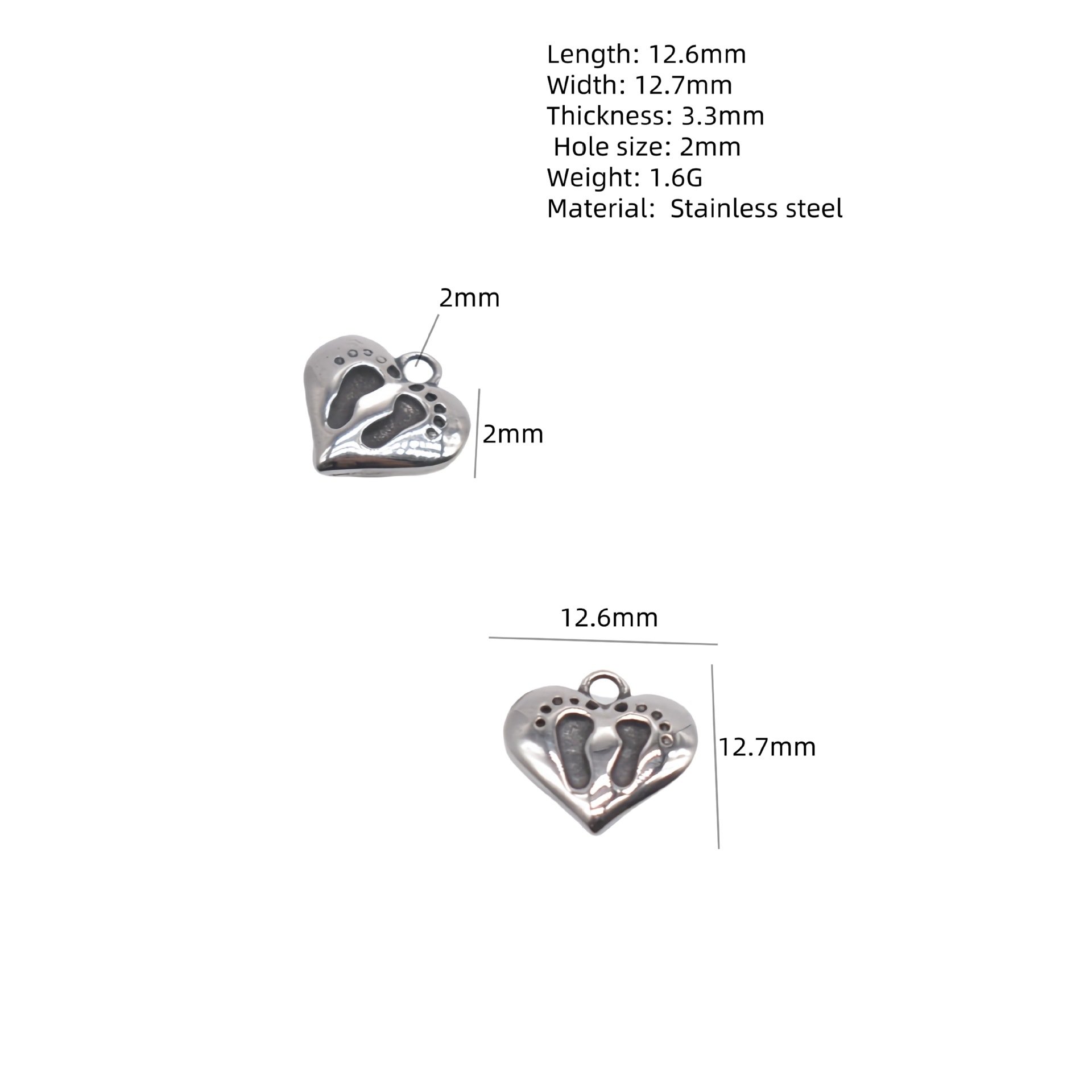 Length: 12.6mm
Width: 12.7mm
Thickness: 3.3mm
Hole size: 2mm
Weight: 1.6G
Material: Stainless steel

2mm

2mm

12.6mm

12.7mm